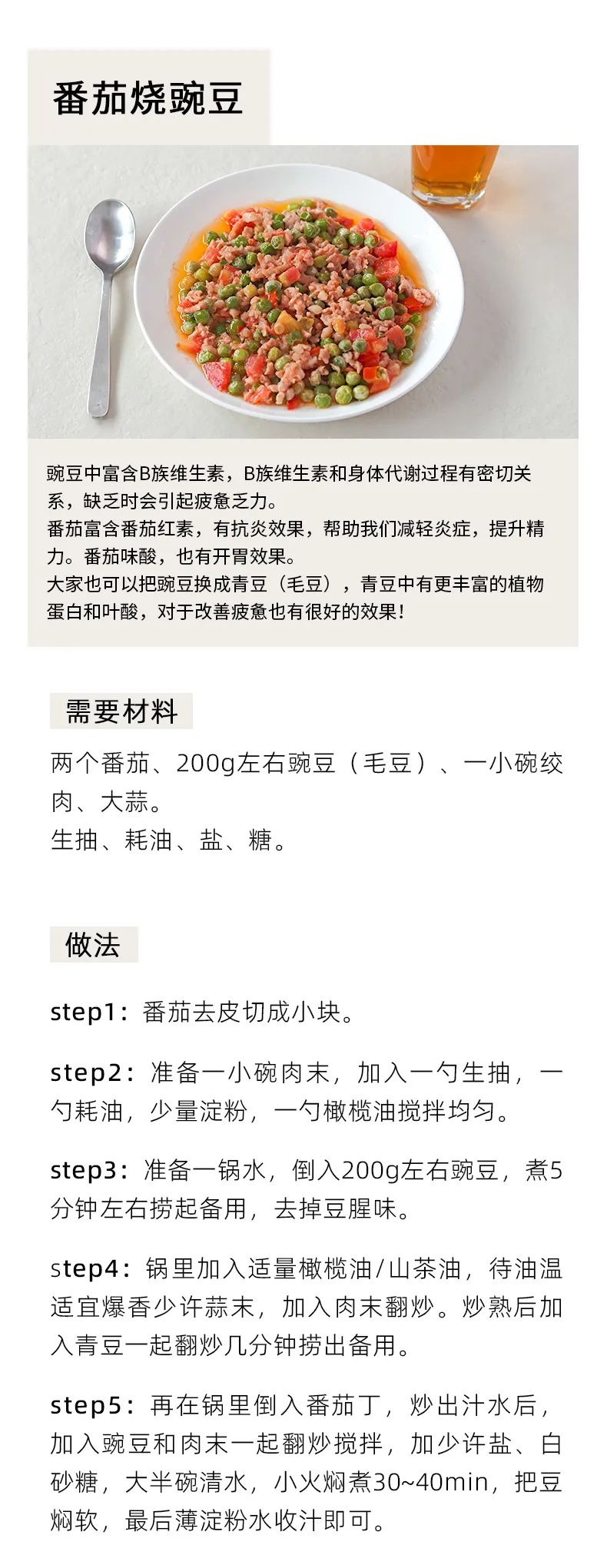 番茄烧豌豆

豌豆中富含B族维生素，B族维生素和身体代谢过程有密切关系，缺乏时会引起疲惫乏力。
番茄富含番茄红素，有抗炎效果，帮助我们减轻炎症，提升精力。番茄味酸，也有开胃效果。
大家也可以把豌豆换成青豆（毛豆），青豆中有更丰富的植物蛋白和叶酸，对于改善疲惫也有很好的效果！

需要材料

两个番茄、200g左右豌豆（毛豆）、一小碗绞肉、大蒜。
生抽、耗油、盐、糖。

做法

step1：番茄去皮切成小块。

step2：准备一小碗肉末，加入一勺生抽，一勺耗油，少量淀粉，一勺橄榄油搅拌均匀。

step3：准备一锅水，倒入200g左右豌豆，煮5分钟左右捞起备用，去掉豆腥味。

step4：锅里加入适量橄榄油/山茶油，待油温适宜爆香少许蒜末，加入肉末翻炒。炒熟后加入青豆一起翻炒几分钟捞出备用。

step5：再在锅里倒入番茄丁，炒出汁水后，加入豌豆和肉末一起翻炒搅拌，加少许盐、白砂糖，大半碗清水，小火焖煮30~40min，把豆焖软，最后薄淀粉水收汁即可。